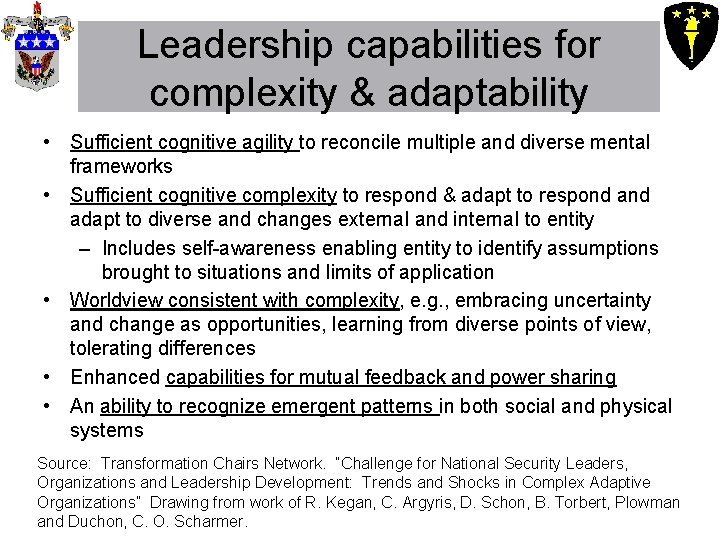 Leadership capabilities for complexity & adaptability

• Sufficient cognitive agility to reconcile multiple and diverse mental frameworks

• Sufficient cognitive complexity to respond & adapt to respond and adapt to diverse and changes external and internal to entity

– Includes self-awareness enabling entity to identify assumptions brought to situations and limits of application

• Worldview consistent with complexity, e.g., embracing uncertainty and change as opportunities, learning from diverse points of view, tolerating differences

• Enhanced capabilities for mutual feedback and power sharing

• An ability to recognize emergent patterns in both social and physical systems

Source: Transformation Chairs Network. "Challenge for National Security Leaders, Organizations and Leadership Development: Trends and Shocks in Complex Adaptive Organizations" Drawing from work of R. Kegan, C. Argyris, D. Schon, B. Torbert, Plowman and Duchon, C. O. Scharmer.